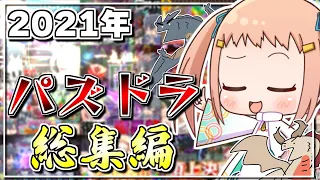 2021年

パズドラ

総集編